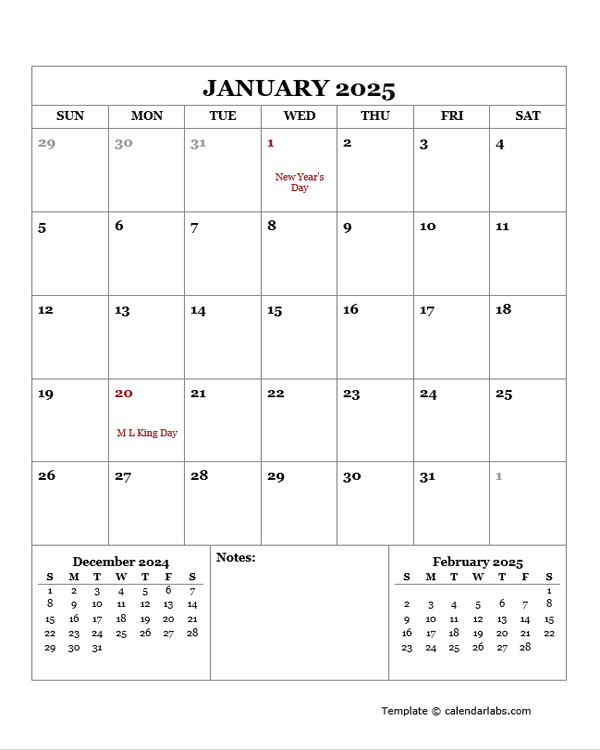 JANUARY 2025

| SUN | MON | TUE | WED | THU | FRI | SAT |
|---|---|---|---|---|---|---|
| 29 | 30 | 31 | 1 New Year's Day | 2 | 3 | 4 |
| 5 | 6 | 7 | 8 | 9 | 10 | 11 |
| 12 | 13 | 14 | 15 | 16 | 17 | 18 |
| 19 | 20 M L King Day | 21 | 22 | 23 | 24 | 25 |
| 26 | 27 | 28 | 29 | 30 | 31 | 1 |

December 2024

| S | M | T | W | T | F | S |
|---|---|---|---|---|---|---|
| 1 | 2 | 3 | 4 | 5 | 6 | 7 |
| 8 | 9 | 10 | 11 | 12 | 13 | 14 |
| 15 | 16 | 17 | 18 | 19 | 20 | 21 |
| 22 | 23 | 24 | 25 | 26 | 27 | 28 |
| 29 | 30 | 31 | | | | |

Notes:

February 2025

| S | M | T | W | T | F | S |
|---|---|---|---|---|---|---|
| | | | | | | 1 |
| 2 | 3 | 4 | 5 | 6 | 7 | 8 |
| 9 | 10 | 11 | 12 | 13 | 14 | 15 |
| 16 | 17 | 18 | 19 | 20 | 21 | 22 |
| 23 | 24 | 25 | 26 | 27 | 28 | |

Template © calendarlabs.com